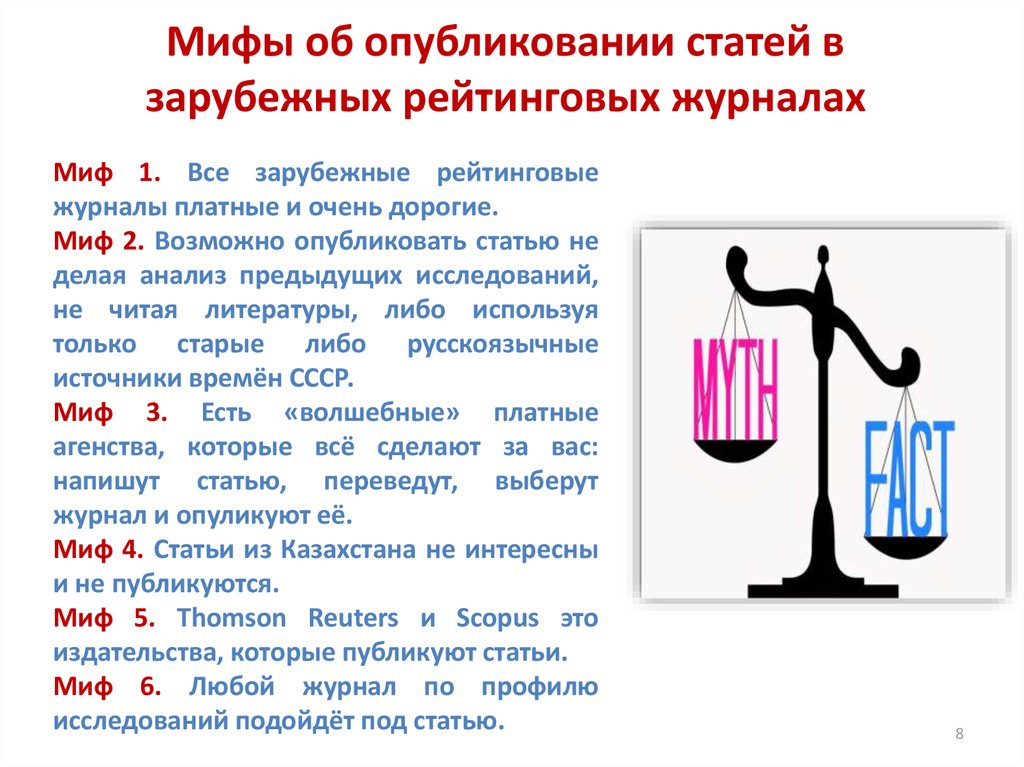 Мифы об опубликовании статей в зарубежных рейтинговых журналах

Миф 1. Все зарубежные рейтинговые журналы платные и очень дорогие.

Миф 2. Возможно опубликовать статью не делая анализ предыдущих исследований, не читая литературы, либо используя только старые либо русскоязычные источники времён СССР.

Миф 3. Есть «волшебные» платные агенства, которые всё сделают за вас: напишут статью, переведут, выберут журнал и опуликуют её.

Миф 4. Статьи из Казахстана не интересны и не публикуются.

Миф 5. Thomson Reuters и Scopus это издательства, которые публикуют статьи.

Миф 6. Любой журнал по профилю исследований подойдёт под статью.

MYTH

FACT

8